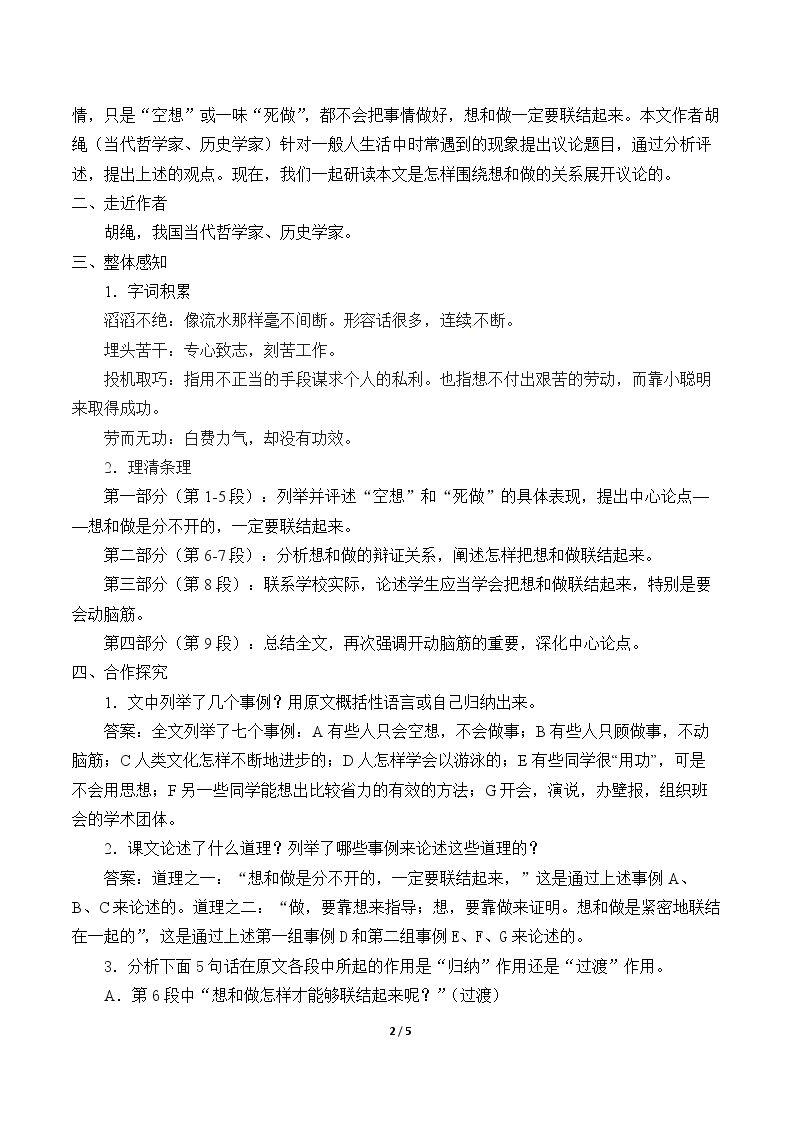 情，只是“空想”或一味“死做”，都不会把事情做好，想和做一定要联结起来。本文作者胡绳（当代哲学家、历史学家）针对一般人生活中时常遇到的现象提出议论题目，通过分析评述，提出上述的观点。现在，我们一起研读本文是怎样围绕想和做的关系展开议论的。

二、走近作者

胡绳，我国当代哲学家、历史学家。

三、整体感知

1．字词积累

滔滔不绝：像流水那样毫不间断。形容话很多，连续不断。

埋头苦干：专心致志，刻苦工作。

投机取巧：指用不正当的手段谋求个人的私利。也指想不付出艰苦的劳动，而靠小聪明来取得成功。

劳而无功：白费力气，却没有功效。

2．理清条理

第一部分（第1-5段）：列举并评述“空想”和“死做”的具体表现，提出中心论点——想和做是分不开的，一定要联结起来。

第二部分（第6-7段）：分析想和做的辩证关系，阐述怎样把想和做联结起来。

第三部分（第8段）：联系学校实际，论述学生应当学会把想和做联结起来，特别是要会动脑筋。

第四部分（第9段）：总结全文，再次强调开动脑筋的重要，深化中心论点。

四、合作探究

1．文中列举了几个事例？用原文概括性语言或自己归纳出来。

答案：全文列举了七个事例：A有些人只会空想，不会做事；B有些人只顾做事，不动脑筋；C人类文化怎样不断地进步的；D人怎样学会以游泳的；E有些同学很“用功”，可是不会用思想；F另一些同学能想出比较省力的有效的方法；G开会，演说，办壁报，组织班会的学术团体。

2．课文论述了什么道理？列举了哪些事例来论述这些道理的？

答案：道理之一：“想和做是分不开的，一定要联结起来，”这是通过上述事例A、B、C来论述的。道理之二：“做，要靠想来指导；想，要靠做来证明。想和做是紧密地联结在一起的”，这是通过上述第一组事例D和第二组事例E、F、G来论述的。

3．分析下面5句话在原文各段中所起的作用是“归纳”作用还是“过渡”作用。

A．第6段中“想和做怎样才能够联结起来呢？”（过渡）

2 / 5